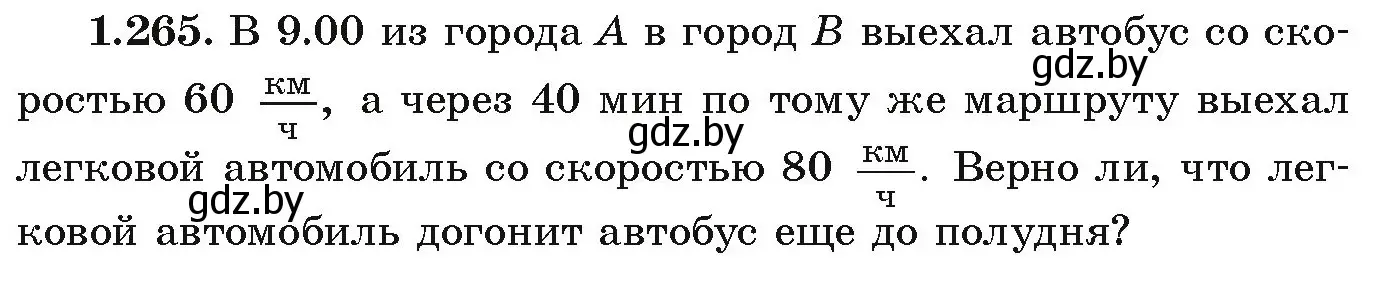 **1.265.** В 9.00 из города $A$ в город $B$ выехал автобус со скоростью 60 $\frac{км}{ч}$, а через 40 мин по тому же маршруту выехал легковой автомобиль со скоростью 80 $\frac{км}{ч}$. Верно ли, что легковой автомобиль догонит автобус еще до полудня?

gdz.by
gdz.by
gdz.by